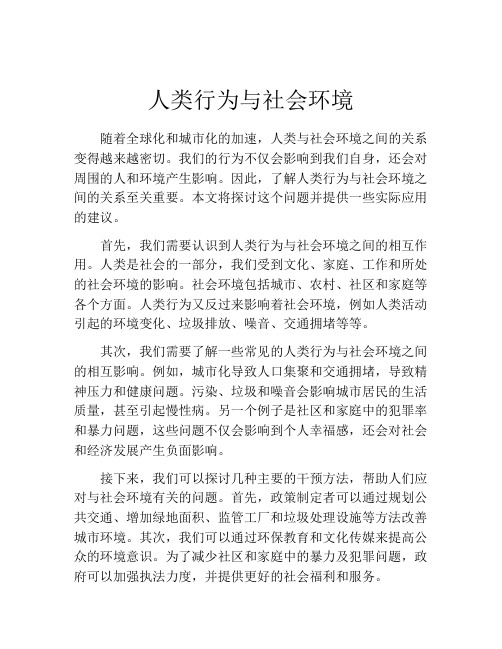 人类行为与社会环境

随着全球化和城市化的加速，人类与社会环境之间的关系变得越来越密切。我们的行为不仅会影响到我们自身，还会对周围的人和环境产生影响。因此，了解人类行为与社会环境之间的关系至关重要。本文将探讨这个问题并提供一些实际应用的建议。

首先，我们需要认识到人类行为与社会环境之间的相互作用。人类是社会的一部分，我们受到文化、家庭、工作和所处的社会环境的影响。社会环境包括城市、农村、社区和家庭等各个方面。人类行为又反过来影响着社会环境，例如人类活动引起的环境变化、垃圾排放、噪音、交通拥堵等等。

其次，我们需要了解一些常见的人类行为与社会环境之间的相互影响。例如，城市化导致人口集聚和交通拥堵，导致精神压力和健康问题。污染、垃圾和噪音会影响城市居民的生活质量，甚至引起慢性病。另一个例子是社区和家庭中的犯罪率和暴力问题，这些问题不仅会影响到个人幸福感，还会对社会和经济发展产生负面影响。

接下来，我们可以探讨几种主要的干预方法，帮助人们应对与社会环境有关的问题。首先，政策制定者可以通过规划公共交通、增加绿地面积、监管工厂和垃圾处理设施等方法改善城市环境。其次，我们可以通过环保教育和文化传媒来提高公众的环境意识。为了减少社区和家庭中的暴力及犯罪问题，政府可以加强执法力度，并提供更好的社会福利和服务。